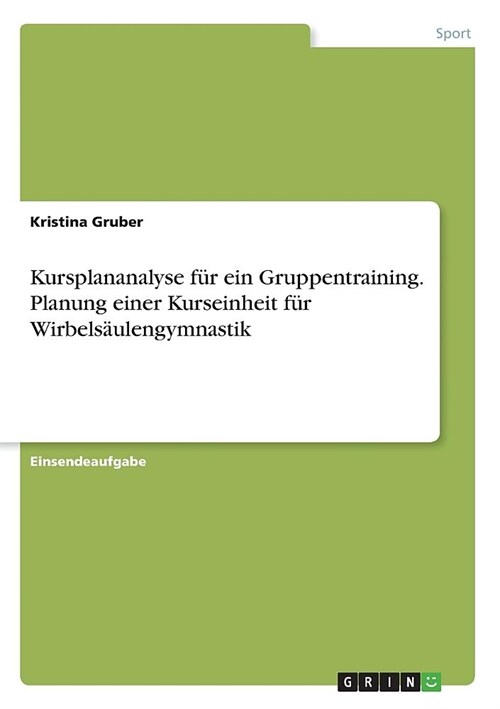 Sport

Kristina Gruber

Kursplananalyse für ein Gruppentraining. Planung einer Kurseinheit für Wirbelsäulengymnastik

Einsendeaufgabe

GRIN